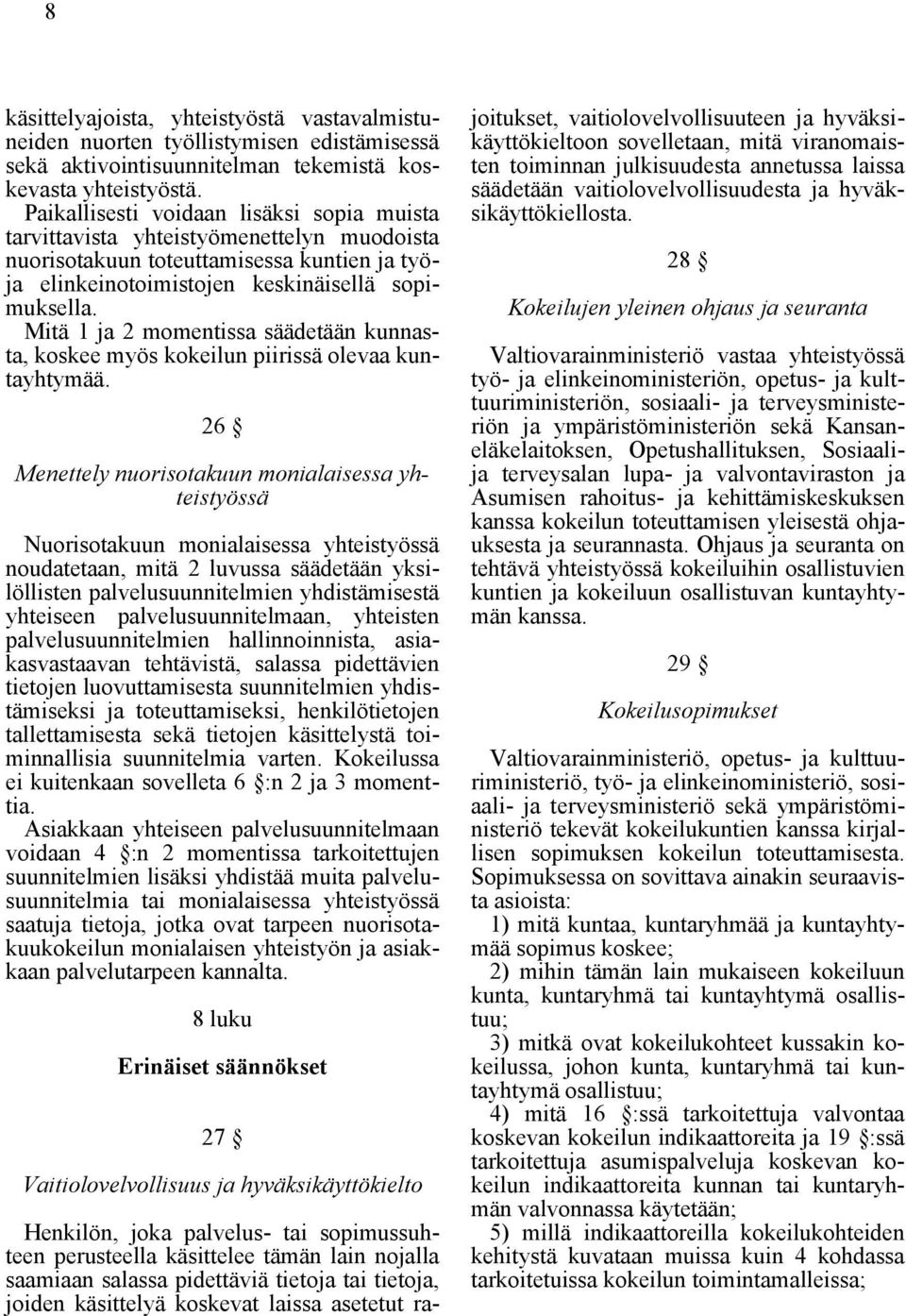 8

käsittelyajoista, yhteistyöstä vastavalmistuneiden nuorten työllistymisen edistämisessä sekä aktivointisuunnitelman tekemistä koskevasta yhteistyöstä.
Paikallisesti voidaan lisäksi sopia muista tarvittavista yhteistyömenettelyn muodoista nuorisotakuun toteuttamisessa kuntien ja työ- ja elinkeinotoimistojen keskinäisellä sopimuksella.
Mitä 1 ja 2 momentissa säädetään kunnasta, koskee myös kokeilun piirissä olevaa kuntayhtymää.

26 §

Menettely nuorisotakuun monialaisessa yhteistyössä

Nuorisotakuun monialaisessa yhteistyössä noudatetaan, mitä 2 luvussa säädetään yksilöllisten palvelusuunnitelmien yhdistämisestä yhteiseen palvelusuunnitelmaan, yhteisten palvelusuunnitelmien hallinnoinnista, asiakasvastaavan tehtävistä, salassa pidettävien tietojen luovuttamisesta suunnitelmien yhdistämiseksi ja toteuttamiseksi, henkilötietojen tallettamisesta sekä tietojen käsittelystä toiminnallisia suunnitelmia varten. Kokeilussa ei kuitenkaan sovelleta 6 §:n 2 ja 3 momenttia.
Asiakkaan yhteiseen palvelusuunnitelmaan voidaan 4 §:n 2 momentissa tarkoitettujen suunnitelmien lisäksi yhdistää muita palvelusuunnitelmia tai monialaisessa yhteistyössä saatuja tietoja, jotka ovat tarpeen nuorisotakuukokeilun monialaisen yhteistyön ja asiakkaan palvelutarpeen kannalta.

8 luku

Erinäiset säännökset

27 §

Vaitiolovelvollisuus ja hyväksikäyttökielto

Henkilön, joka palvelus- tai sopimussuhteen perusteella käsittelee tämän lain nojalla saamiaan salassa pidettäviä tietoja tai tietoja, joiden käsittelyä koskevat laissa asetetut rajoitukset, vaitiolovelvollisuuteen ja hyväksikäyttökieltoon sovelletaan, mitä viranomaisten toiminnan julkisuudesta annetussa laissa säädetään vaitiolovelvollisuudesta ja hyväksikäyttökiellosta.

28 §

Kokeilujen yleinen ohjaus ja seuranta

Valtiovarainministeriö vastaa yhteistyössä työ- ja elinkeinoministeriön, opetus- ja kulttuuriministeriön, sosiaali- ja terveysministeriön ja ympäristöministeriön sekä Kansaneläkelaitoksen, Opetushallituksen, Sosiaali- ja terveysalan lupa- ja valvontaviraston ja Asumisen rahoitus- ja kehittämiskeskuksen kanssa kokeilun toteuttamisen yleisestä ohjauksesta ja seurannasta. Ohjaus ja seuranta on tehtävä yhteistyössä kokeiluihin osallistuvien kuntien ja kokeiluun osallistuvan kuntayhtymän kanssa.

29 §

Kokeilusopimukset

Valtiovarainministeriö, opetus- ja kulttuuriministeriö, työ- ja elinkeinoministeriö, sosiaali- ja terveysministeriö sekä ympäristöministeriö tekevät kokeilukuntien kanssa kirjallisen sopimuksen kokeilun toteuttamisesta. Sopimuksessa on sovittava ainakin seuraavista asioista:
1) mitä kuntaa, kuntaryhmää ja kuntayhtymää sopimus koskee;
2) mihin tämän lain mukaiseen kokeiluun kunta, kuntaryhmä tai kuntayhtymä osallistuu;
3) mitkä ovat kokeilukohteet kussakin kokeilussa, johon kunta, kuntaryhmä tai kuntayhtymä osallistuu;
4) mitä 16 §:ssä tarkoitettuja valvontaa koskevan kokeilun indikaattoreita ja 19 §:ssä tarkoitettuja asumispalveluja koskevan kokeilun indikaattoreita kunnan tai kuntaryhmän valvonnassa käytetään;
5) millä indikaattoreilla kokeilukohteiden kehitystä kuvataan muissa kuin 4 kohdassa tarkoitetuissa kokeilun toimintamalleissa;